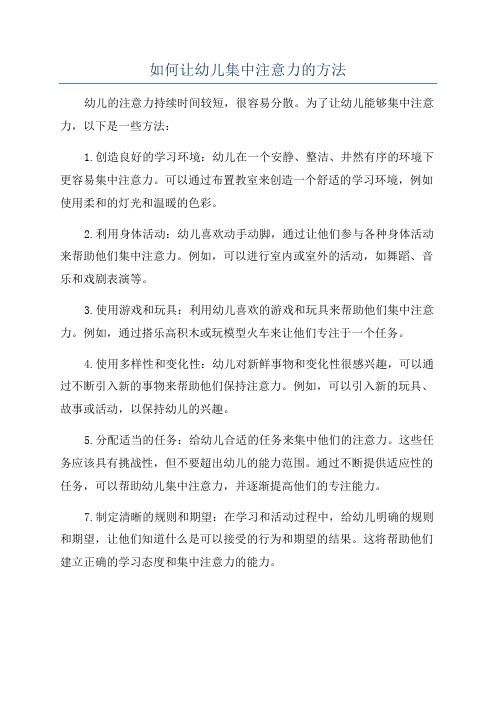 如何让幼儿集中注意力的方法

幼儿的注意力持续时间较短，很容易分散。为了让幼儿能够集中注意力，以下是一些方法：

1.创造良好的学习环境：幼儿在一个安静、整洁、井然有序的环境下更容易集中注意力。可以通过布置教室来创造一个舒适的学习环境，例如使用柔和的灯光和温暖的色彩。

2.利用身体活动：幼儿喜欢动手动脚，通过让他们参与各种身体活动来帮助他们集中注意力。例如，可以进行室内或室外的活动，如舞蹈、音乐和戏剧表演等。

3.使用游戏和玩具：利用幼儿喜欢的游戏和玩具来帮助他们集中注意力。例如，通过搭乐高积木或玩模型火车来让他们专注于一个任务。

4.使用多样性和变化性：幼儿对新鲜事物和变化性很感兴趣，可以通过不断引入新的事物来帮助他们保持注意力。例如，可以引入新的玩具、故事或活动，以保持幼儿的兴趣。

5.分配适当的任务：给幼儿合适的任务来集中他们的注意力。这些任务应该具有挑战性，但不要超出幼儿的能力范围。通过不断提供适应性的任务，可以帮助幼儿集中注意力，并逐渐提高他们的专注能力。

7.制定清晰的规则和期望：在学习和活动过程中，给幼儿明确的规则和期望，让他们知道什么是可以接受的行为和期望的结果。这将帮助他们建立正确的学习态度和集中注意力的能力。